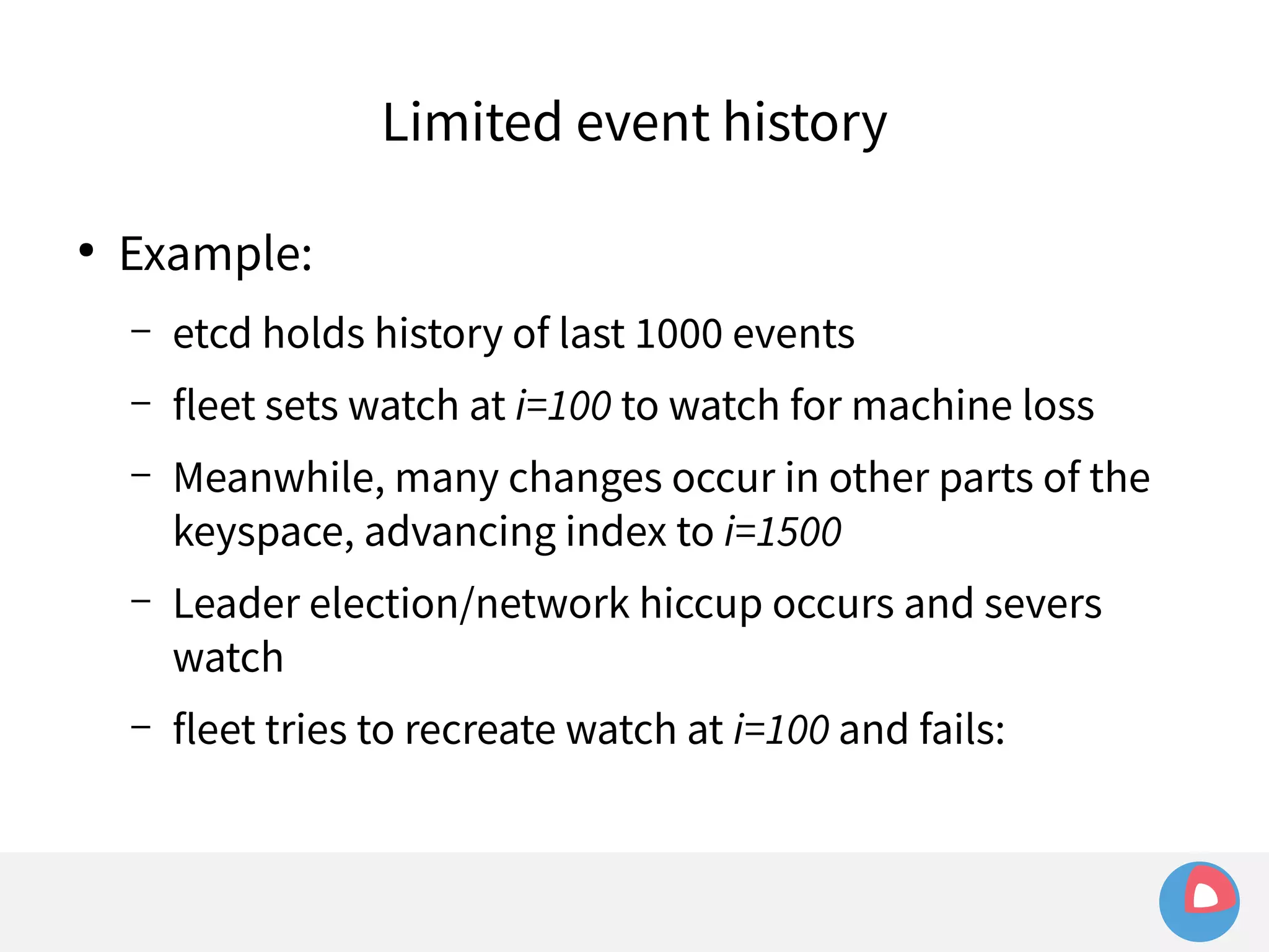 Limited event history

• Example:

– etcd holds history of last 1000 events

– fleet sets watch at $i=100$ to watch for machine loss

– Meanwhile, many changes occur in other parts of the keyspace, advancing index to $i=1500$

– Leader election/network hiccup occurs and severs watch

– fleet tries to recreate watch at $i=100$ and fails: